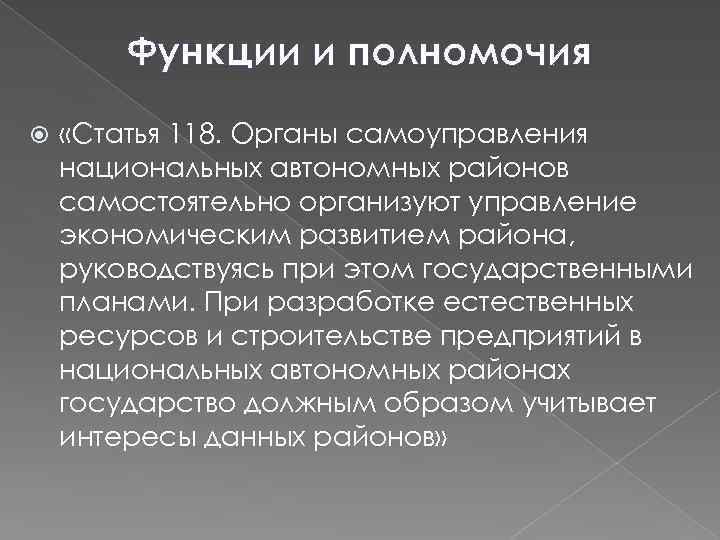 Функции и полномочия

«Статья 118. Органы самоуправления национальных автономных районов самостоятельно организуют управление экономическим развитием района, руководствуясь при этом государственными планами. При разработке естественных ресурсов и строительстве предприятий в национальных автономных районах государство должным образом учитывает интересы данных районов»